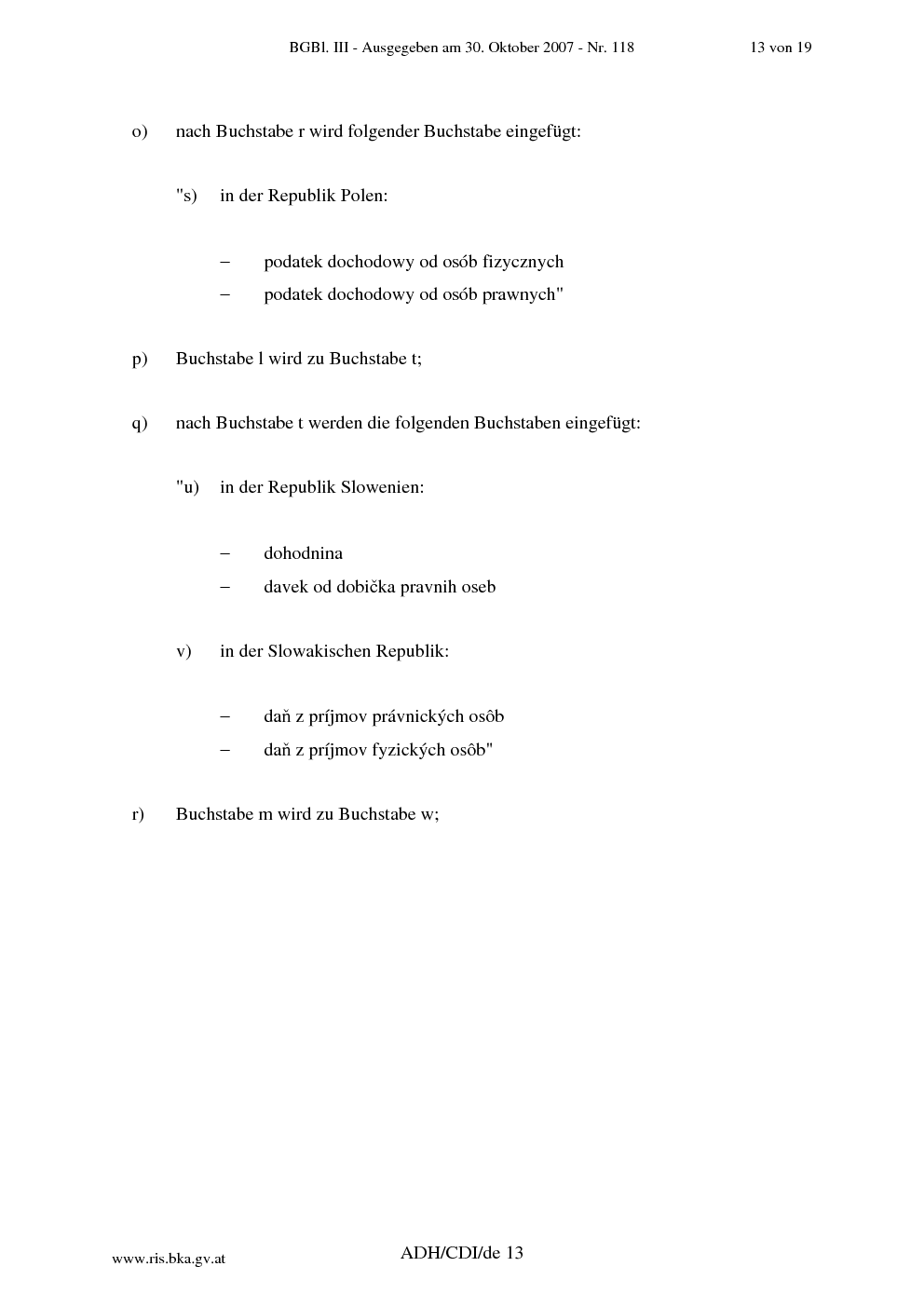 BGBl. III - Ausgegeben am 30. Oktober 2007 - Nr. 118 13 von 19

o) nach Buchstabe r wird folgender Buchstabe eingefügt:

"s) in der Republik Polen:

– podatek dochodowy od osób fizycznych

– podatek dochodowy od osób prawnych"

p) Buchstabe l wird zu Buchstabe t;

q) nach Buchstabe t werden die folgenden Buchstaben eingefügt:

"u) in der Republik Slowenien:

– dohodnina

– davek od dobička pravnih oseb

v) in der Slowakischen Republik:

– daň z príjmov právnických osôb

– daň z príjmov fyzických osôb"

r) Buchstabe m wird zu Buchstabe w;

www.ris.bka.gv.at

ADH/CDI/de 13